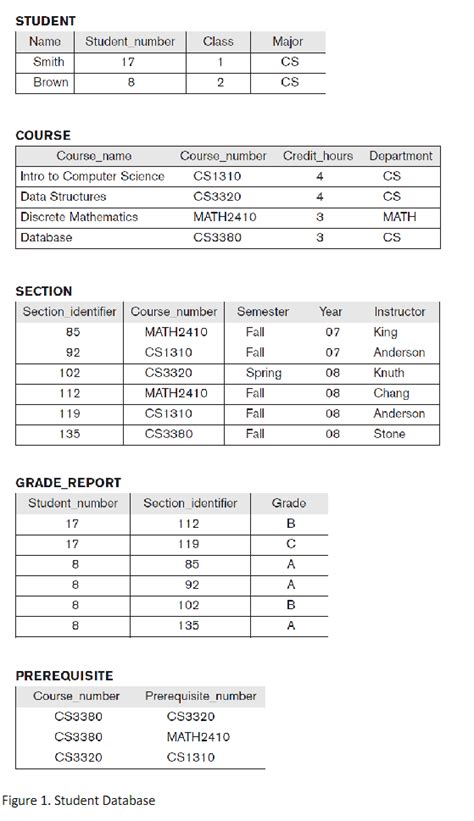 STUDENT

| Name | Student_number | Class | Major |
|---|---|---|---|
| Smith | 17 | 1 | CS |
| Brown | 8 | 2 | CS |

COURSE

| Course_name | Course_number | Credit_hours | Department |
|---|---|---|---|
| Intro to Computer Science | CS1310 | 4 | CS |
| Data Structures | CS3320 | 4 | CS |
| Discrete Mathematics | MATH2410 | 3 | MATH |
| Database | CS3380 | 3 | CS |

SECTION

| Section_identifier | Course_number | Semester | Year | Instructor |
|---|---|---|---|---|
| 85 | MATH2410 | Fall | 07 | King |
| 92 | CS1310 | Fall | 07 | Anderson |
| 102 | CS3320 | Spring | 08 | Knuth |
| 112 | MATH2410 | Fall | 08 | Chang |
| 119 | CS1310 | Fall | 08 | Anderson |
| 135 | CS3380 | Fall | 08 | Stone |

GRADE_REPORT

| Student_number | Section_identifier | Grade |
|---|---|---|
| 17 | 112 | B |
| 17 | 119 | C |
| 8 | 85 | A |
| 8 | 92 | A |
| 8 | 102 | B |
| 8 | 135 | A |

PREREQUISITE

| Course_number | Prerequisite_number |
|---|---|
| CS3380 | CS3320 |
| CS3380 | MATH2410 |
| CS3320 | CS1310 |

Figure 1. Student Database